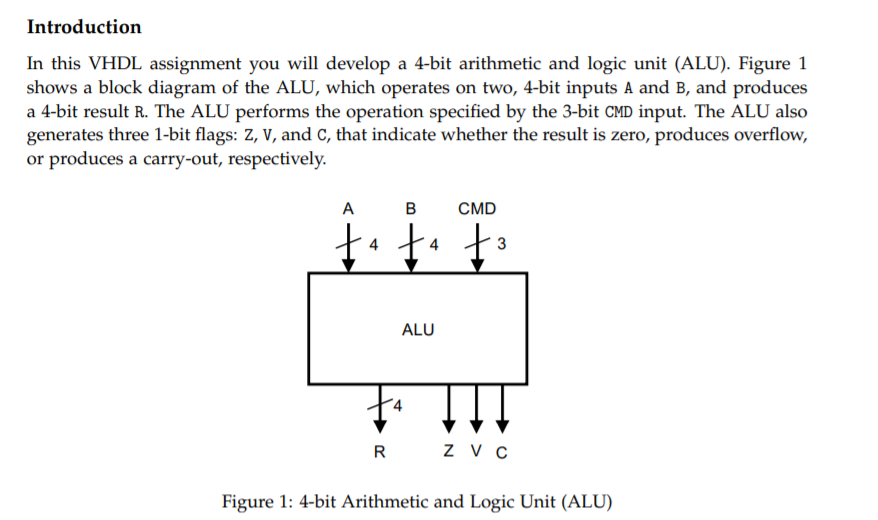 Introduction

In this VHDL assignment you will develop a 4-bit arithmetic and logic unit (ALU). Figure 1 shows a block diagram of the ALU, which operates on two, 4-bit inputs A and B, and produces a 4-bit result R. The ALU performs the operation specified by the 3-bit CMD input. The ALU also generates three 1-bit flags: Z, V, and C, that indicate whether the result is zero, produces overflow, or produces a carry-out, respectively.

A B CMD
4 4 3
ALU
4
R Z V C

Figure 1: 4-bit Arithmetic and Logic Unit (ALU)